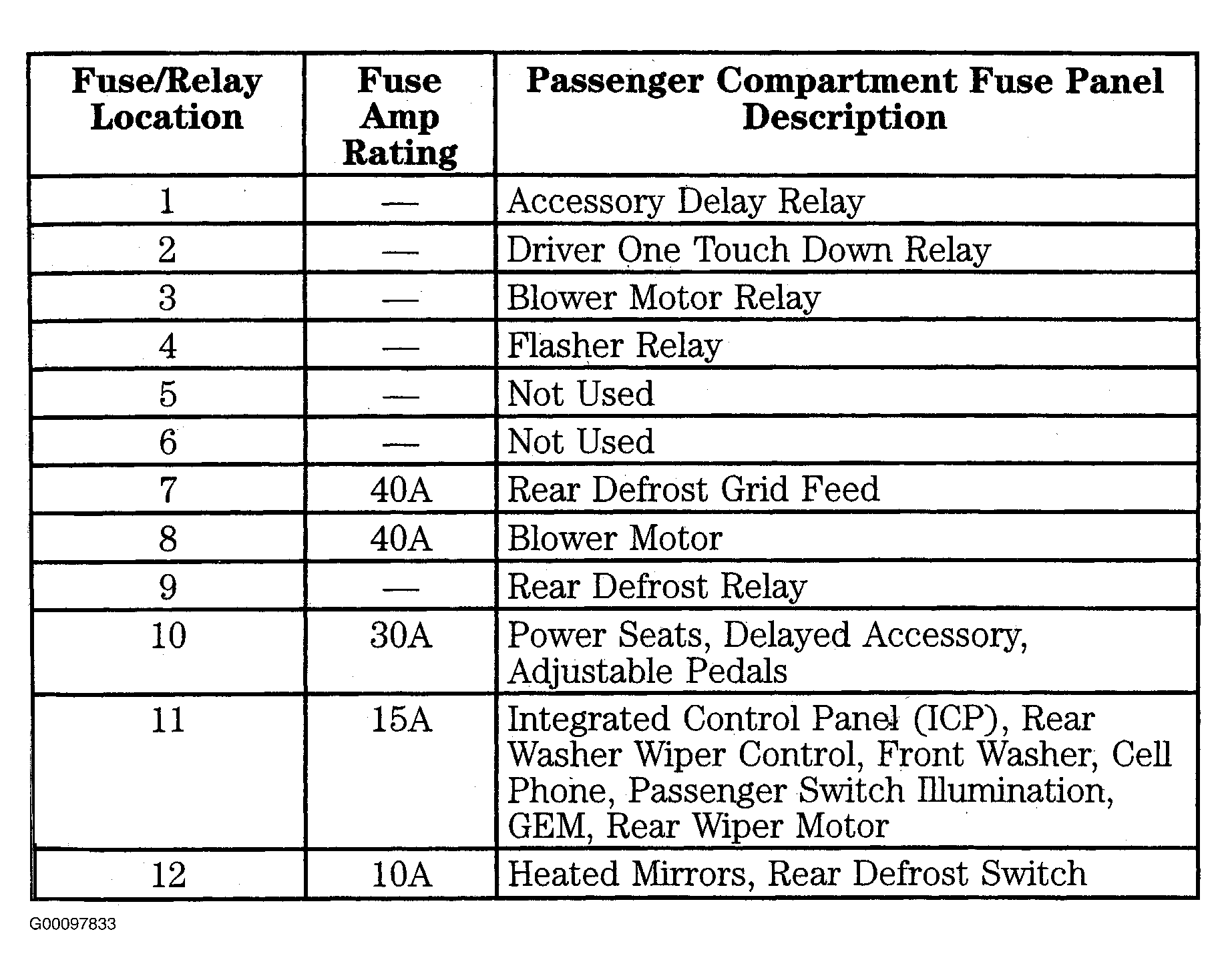 | Fuse/Relay Location | Fuse Amp Rating | Passenger Compartment Fuse Panel Description |
|---|---|---|
| 1 | — | Accessory Delay Relay |
| 2 | — | Driver One Touch Down Relay |
| 3 | — | Blower Motor Relay |
| 4 | — | Flasher Relay |
| 5 | — | Not Used |
| 6 | — | Not Used |
| 7 | 40A | Rear Defrost Grid Feed |
| 8 | 40A | Blower Motor |
| 9 | — | Rear Defrost Relay |
| 10 | 30A | Power Seats, Delayed Accessory, Adjustable Pedals |
| 11 | 15A | Integrated Control Panel (ICP), Rear Washer Wiper Control, Front Washer, Cell Phone, Passenger Switch Illumination, GEM, Rear Wiper Motor |
| 12 | 10A | Heated Mirrors, Rear Defrost Switch |

G00097833